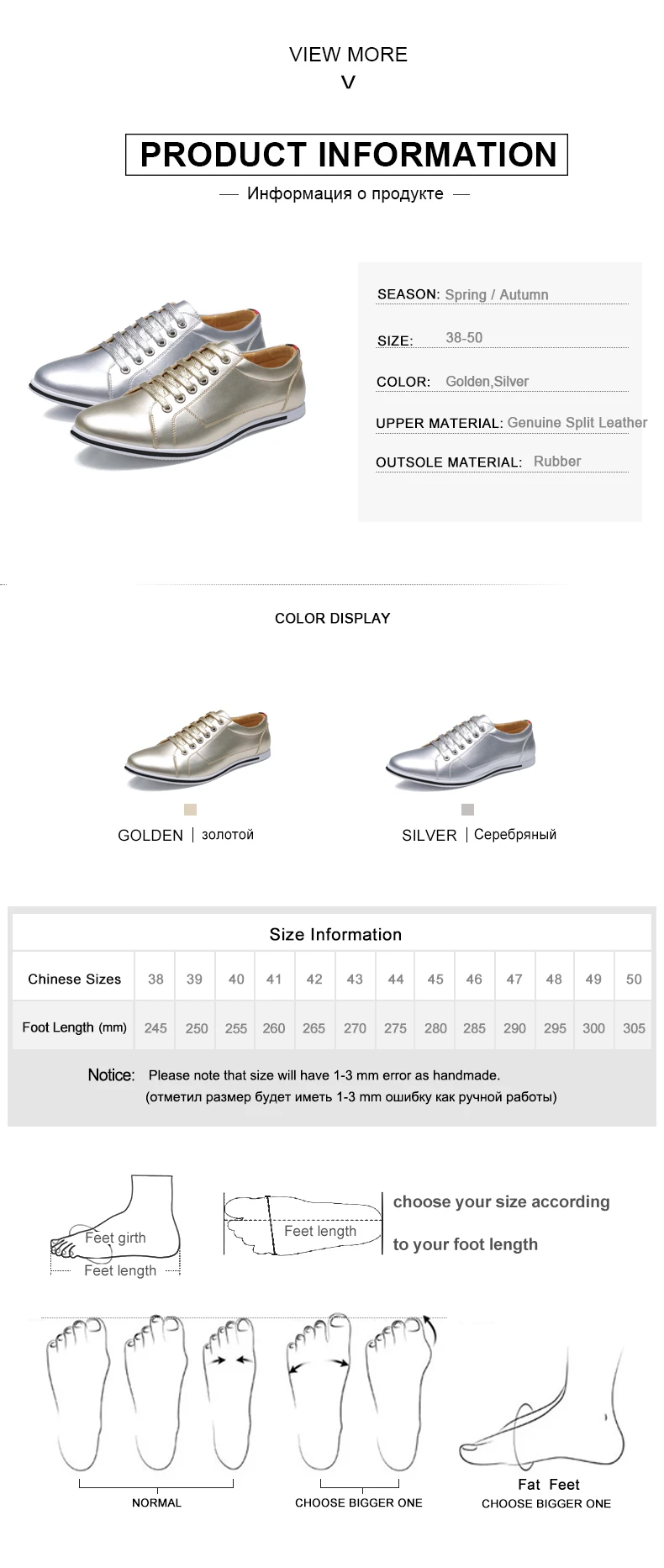 VIEW MORE
V

PRODUCT INFORMATION

— Информация о продукте —

SEASON: Spring / Autumn

SIZE: 38-50

COLOR: Golden,Silver

UPPER MATERIAL: Genuine Split Leather

OUTSOLE MATERIAL: Rubber

COLOR DISPLAY

GOLDEN | золотой

SILVER | Серебряный

Size Information

| Chinese Sizes | 38 | 39 | 40 | 41 | 42 | 43 | 44 | 45 | 46 | 47 | 48 | 49 | 50 |
|---|---|---|---|---|---|---|---|---|---|---|---|---|---|
| Foot Length (mm) | 245 | 250 | 255 | 260 | 265 | 270 | 275 | 280 | 285 | 290 | 295 | 300 | 305 |

Notice: Please note that size will have 1-3 mm error as handmade.
(отметил размер будет иметь 1-3 mm ошибку как ручной работы)

Feet girth
Feet length

Feet length

choose your size according
to your foot length

NORMAL

CHOOSE BIGGER ONE

Fat Feet
CHOOSE BIGGER ONE